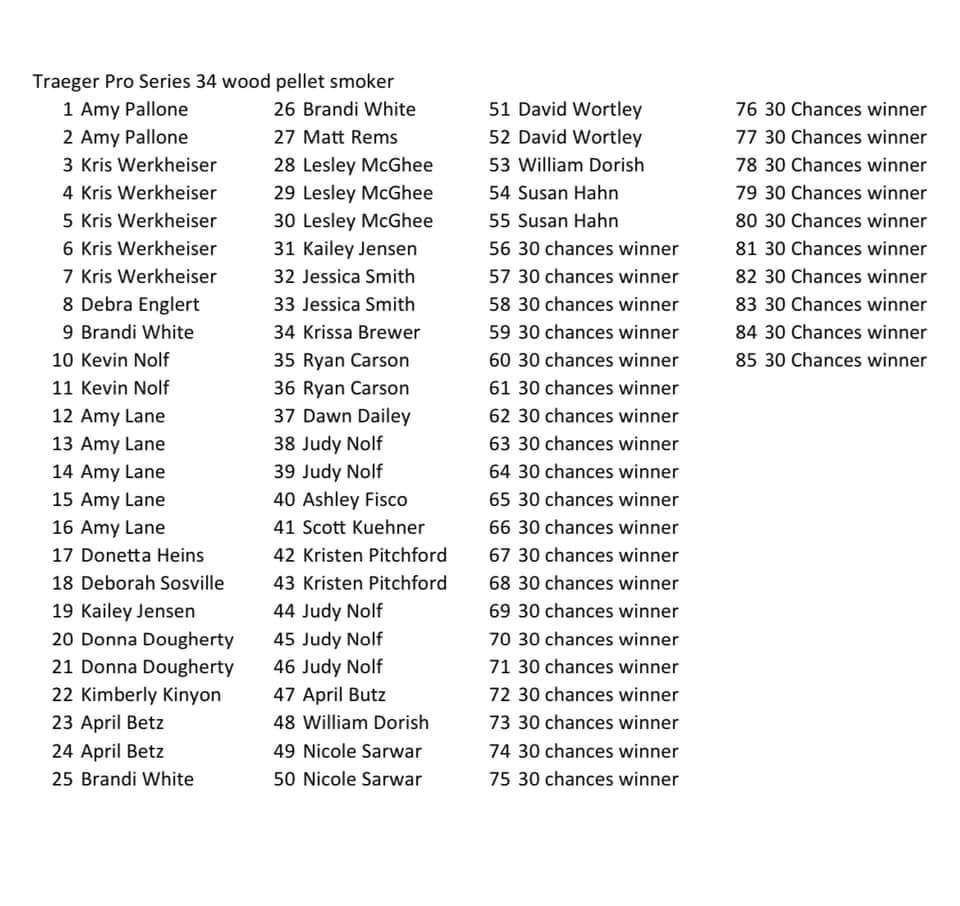 Traeger Pro Series 34 wood pellet smoker

1 Amy Pallone
2 Amy Pallone
3 Kris Werkheiser
4 Kris Werkheiser
5 Kris Werkheiser
6 Kris Werkheiser
7 Kris Werkheiser
8 Debra Englert
9 Brandi White
10 Kevin Nolf
11 Kevin Nolf
12 Amy Lane
13 Amy Lane
14 Amy Lane
15 Amy Lane
16 Amy Lane
17 Donetta Heins
18 Deborah Sosville
19 Kailey Jensen
20 Donna Dougherty
21 Donna Dougherty
22 Kimberly Kinyon
23 April Betz
24 April Betz
25 Brandi White

26 Brandi White
27 Matt Rems
28 Lesley McGhee
29 Lesley McGhee
30 Lesley McGhee
31 Kailey Jensen
32 Jessica Smith
33 Jessica Smith
34 Krissa Brewer
35 Ryan Carson
36 Ryan Carson
37 Dawn Dailey
38 Judy Nolf
39 Judy Nolf
40 Ashley Fisco
41 Scott Kuehner
42 Kristen Pitchford
43 Kristen Pitchford
44 Judy Nolf
45 Judy Nolf
46 Judy Nolf
47 April Butz
48 William Dorish
49 Nicole Sarwar
50 Nicole Sarwar

51 David Wortley
52 David Wortley
53 William Dorish
54 Susan Hahn
55 Susan Hahn
56 30 chances winner
57 30 chances winner
58 30 chances winner
59 30 chances winner
60 30 chances winner
61 30 chances winner
62 30 chances winner
63 30 chances winner
64 30 chances winner
65 30 chances winner
66 30 chances winner
67 30 chances winner
68 30 chances winner
69 30 chances winner
70 30 chances winner
71 30 chances winner
72 30 chances winner
73 30 chances winner
74 30 chances winner
75 30 chances winner

76 30 Chances winner
77 30 Chances winner
78 30 Chances winner
79 30 Chances winner
80 30 Chances winner
81 30 Chances winner
82 30 Chances winner
83 30 Chances winner
84 30 Chances winner
85 30 Chances winner